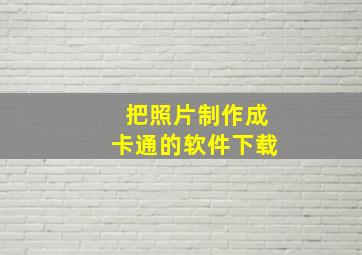 把照片制作成
卡通的软件下载